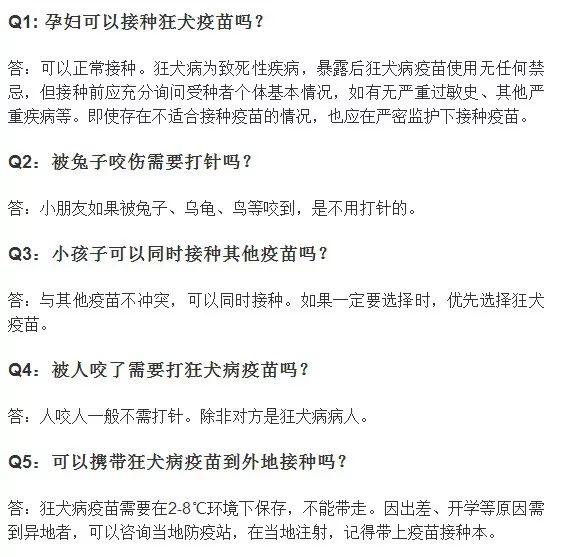 Q1: 孕妇可以接种狂犬疫苗吗？

答：可以正常接种。狂犬病为致死性疾病，暴露后狂犬病疫苗使用无任何禁忌，但接种前应充分询问受种者个体基本情况，如有无严重过敏史、其他严重疾病等。即使存在不适合接种疫苗的情况，也应在严密监护下接种疫苗。

Q2：被兔子咬伤需要打针吗？

答：小朋友如果被兔子、乌龟、鸟等咬到，是不用打针的。

Q3：小孩子可以同时接种其他疫苗吗？

答：与其他疫苗不冲突，可以同时接种。如果一定要选择时，优先选择狂犬疫苗。

Q4：被人咬了需要打狂犬病疫苗吗？

答：人咬人一般不需打针。除非对方是狂犬病病人。

Q5：可以携带狂犬病疫苗到外地接种吗？

答：狂犬病疫苗需要在2-8℃环境下保存，不能带走。因出差、开学等原因需到异地者，可以咨询当地防疫站，在当地注射，记得带上疫苗接种本。